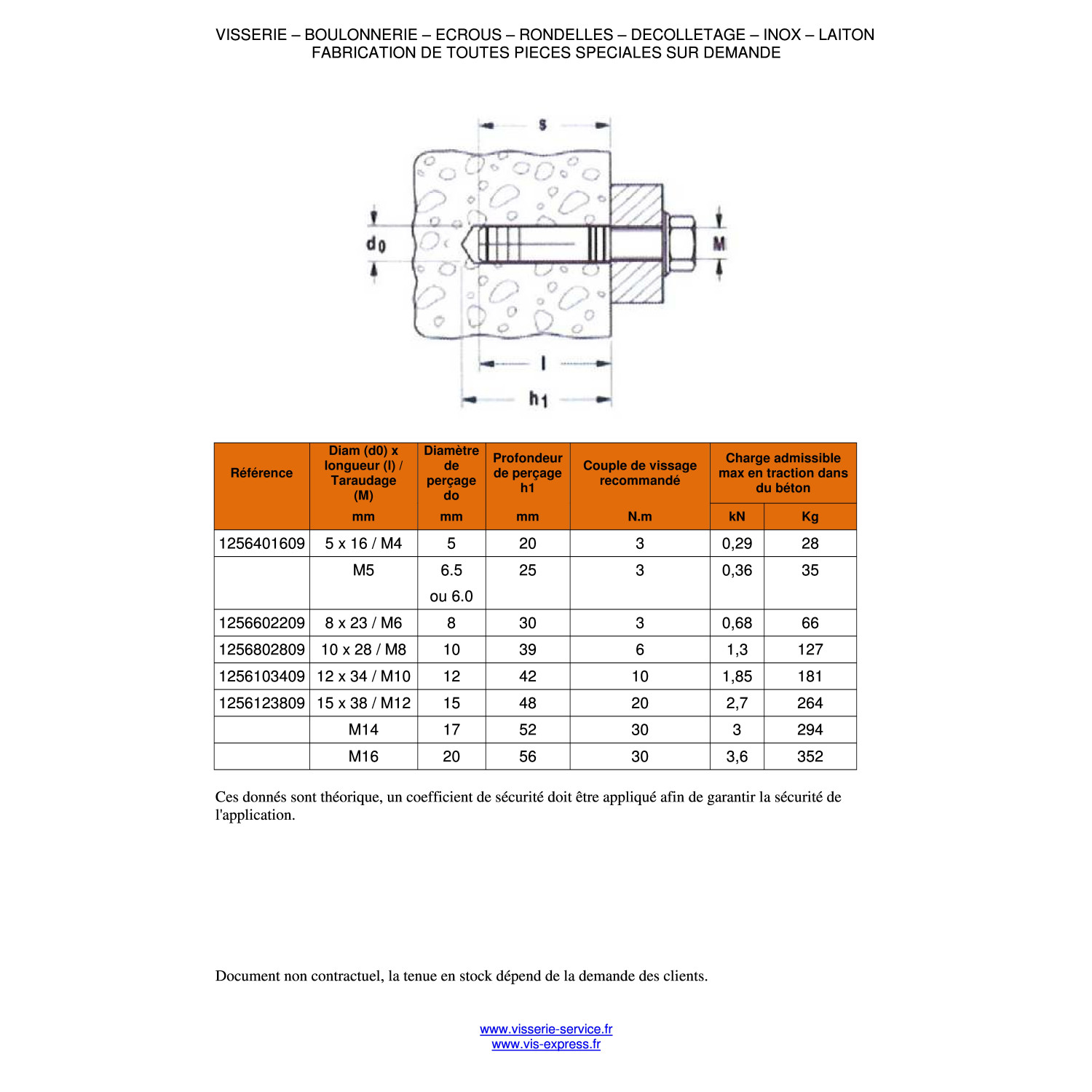 VISSERIE – BOULONNERIE – ECROUS – RONDELLES – DECOLLETAGE – INOX – LAITON
FABRICATION DE TOUTES PIECES SPECIALES SUR DEMANDE

s
$d_0$
M
l
$h_1$

| Référence | Diam (d0) x longueur (l) / Taraudage (M) | Diamètre de perçage do | Profondeur de perçage h1 | Couple de vissage recommandé | Charge admissible max en traction dans du béton | |
|---|---|---|---|---|---|---|
| | mm | mm | mm | N.m | kN | Kg |
| 1256401609 | 5 x 16 / M4 | 5 | 20 | 3 | 0,29 | 28 |
| | M5 | 6.5 ou 6.0 | 25 | 3 | 0,36 | 35 |
| 1256602209 | 8 x 23 / M6 | 8 | 30 | 3 | 0,68 | 66 |
| 1256802809 | 10 x 28 / M8 | 10 | 39 | 6 | 1,3 | 127 |
| 1256103409 | 12 x 34 / M10 | 12 | 42 | 10 | 1,85 | 181 |
| 1256123809 | 15 x 38 / M12 | 15 | 48 | 20 | 2,7 | 264 |
| | M14 | 17 | 52 | 30 | 3 | 294 |
| | M16 | 20 | 56 | 30 | 3,6 | 352 |

Ces donnés sont théorique, un coefficient de sécurité doit être appliqué afin de garantir la sécurité de l'application.

Document non contractuel, la tenue en stock dépend de la demande des clients.

www.visserie-service.fr
www.vis-express.fr